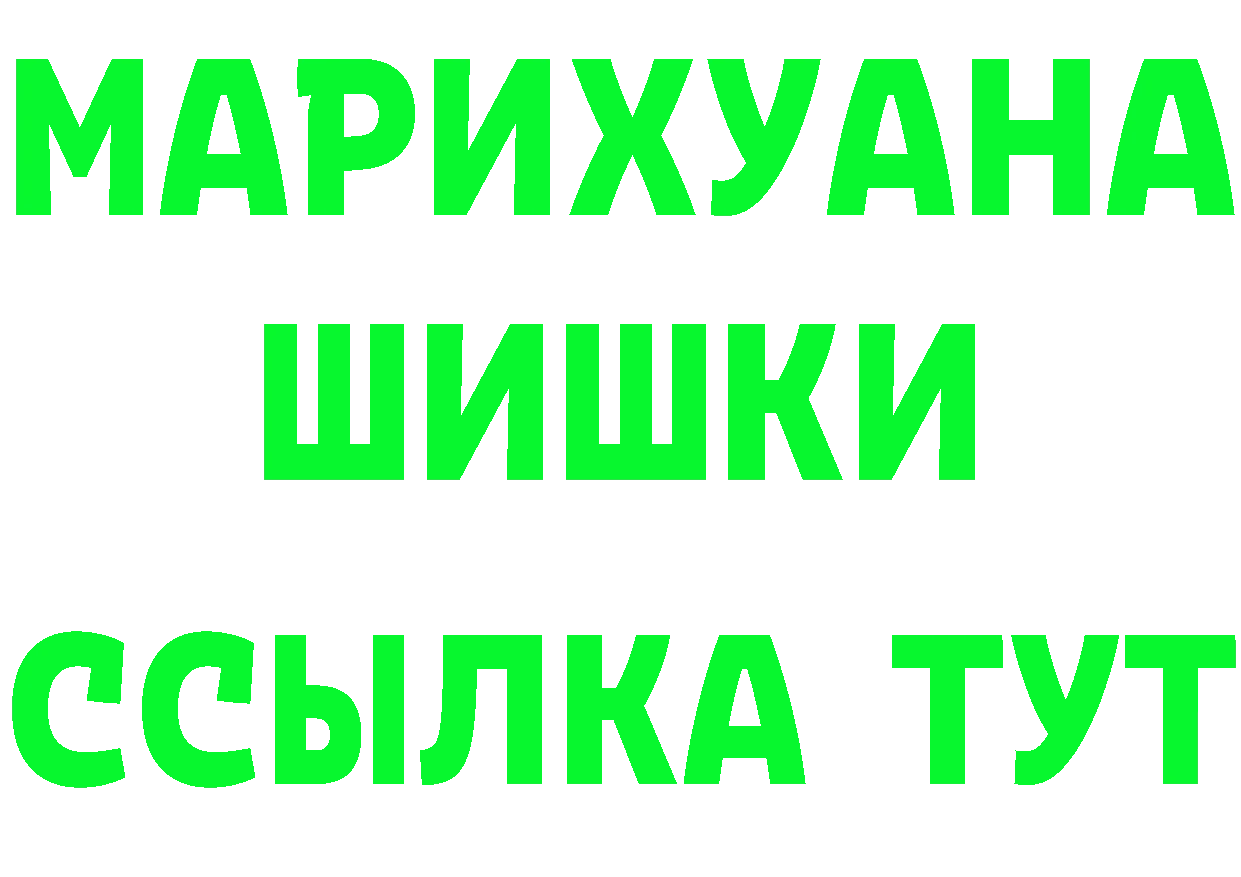 МАРИХУАНА
ШИШКИ
ССЫЛКА ТУТ